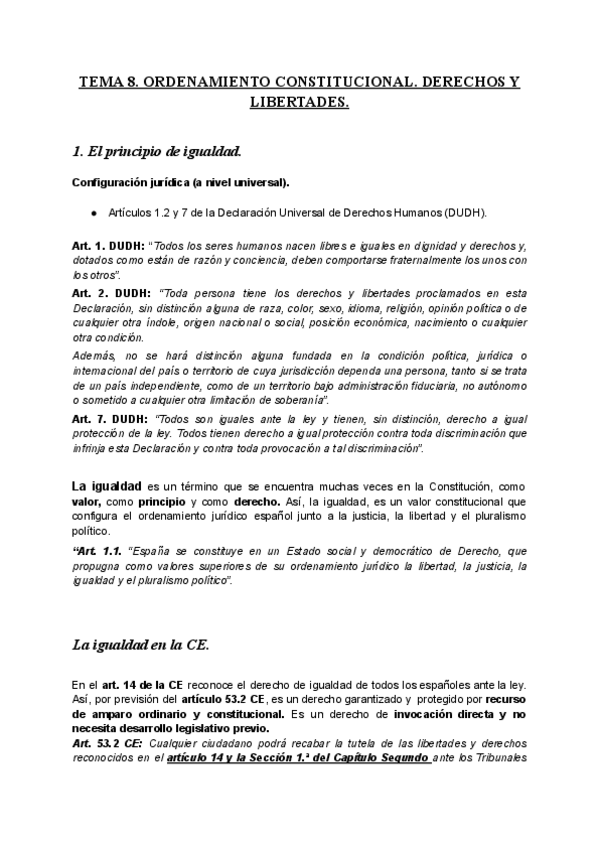 TEMA 8. ORDENAMIENTO CONSTITUCIONAL. DERECHOS Y LIBERTADES.

1. El principio de igualdad.

Configuración jurídica (a nivel universal).

● Artículos 1.2 y 7 de la Declaración Universal de Derechos Humanos (DUDH).

Art. 1. DUDH: "Todos los seres humanos nacen libres e iguales en dignidad y derechos y, dotados como están de razón y conciencia, deben comportarse fraternalmente los unos con los otros".

Art. 2. DUDH: "Toda persona tiene los derechos y libertades proclamados en esta Declaración, sin distinción alguna de raza, color, sexo, idioma, religión, opinión política o de cualquier otra índole, origen nacional o social, posición económica, nacimiento o cualquier otra condición.

Además, no se hará distinción alguna fundada en la condición política, jurídica o internacional del país o territorio de cuya jurisdicción dependa una persona, tanto si se trata de un país independiente, como de un territorio bajo administración fiduciaria, no autónomo o sometido a cualquier otra limitación de soberanía".

Art. 7. DUDH: "Todos son iguales ante la ley y tienen, sin distinción, derecho a igual protección de la ley. Todos tienen derecho a igual protección contra toda discriminación que infrinja esta Declaración y contra toda provocación a tal discriminación".

La igualdad es un término que se encuentra muchas veces en la Constitución, como valor, como principio y como derecho. Así, la igualdad, es un valor constitucional que configura el ordenamiento jurídico español junto a la justicia, la libertad y el pluralismo político.

"Art. 1.1. "España se constituye en un Estado social y democrático de Derecho, que propugna como valores superiores de su ordenamiento jurídico la libertad, la justicia, la igualdad y el pluralismo político".

La igualdad en la CE.

En el art. 14 de la CE reconoce el derecho de igualdad de todos los españoles ante la ley. Así, por previsión del artículo 53.2 CE, es un derecho garantizado y protegido por recurso de amparo ordinario y constitucional. Es un derecho de invocación directa y no necesita desarrollo legislativo previo.

Art. 53.2 CE: Cualquier ciudadano podrá recabar la tutela de las libertades y derechos reconocidos en el artículo 14 y la Sección 1.ª del Capítulo Segundo ante los Tribunales